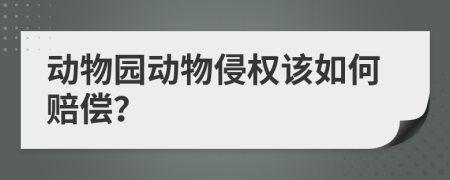 动物园动物侵权该如何赔偿?